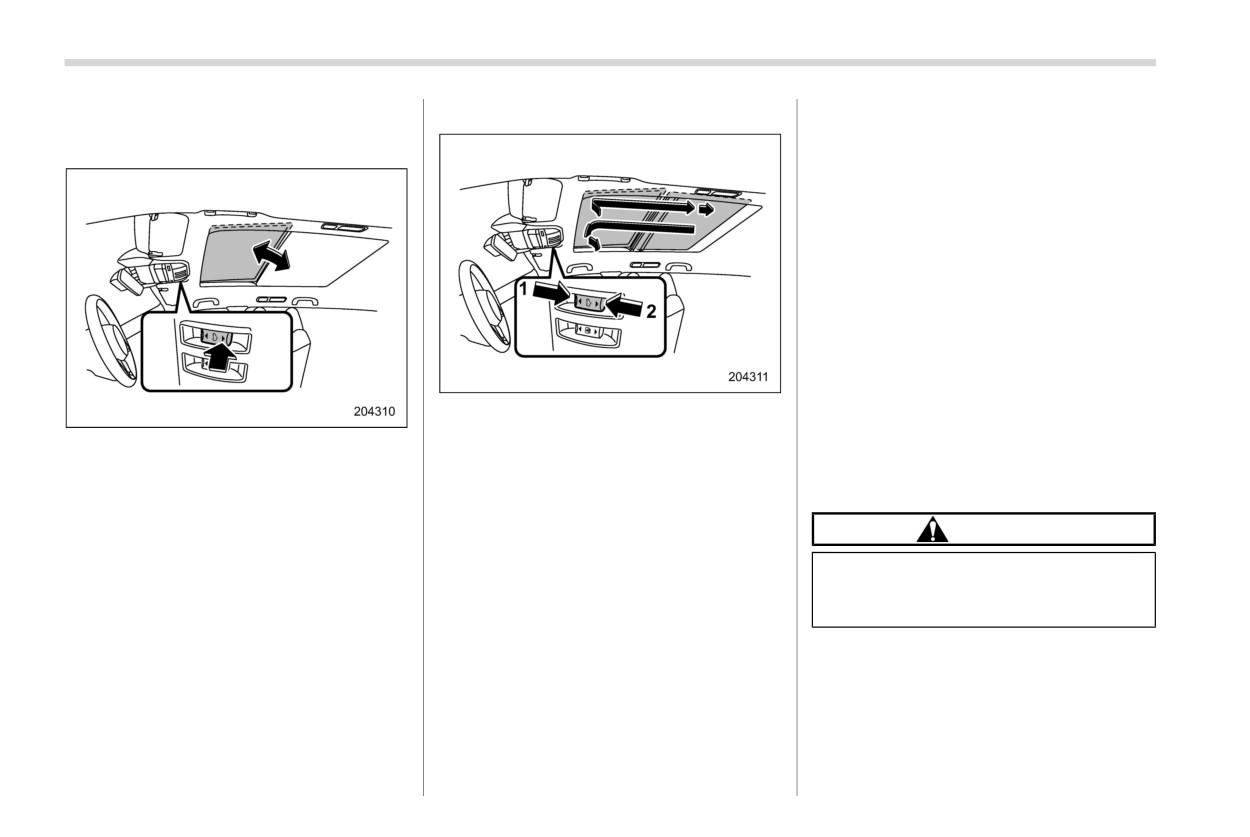 204310

1

2

204311